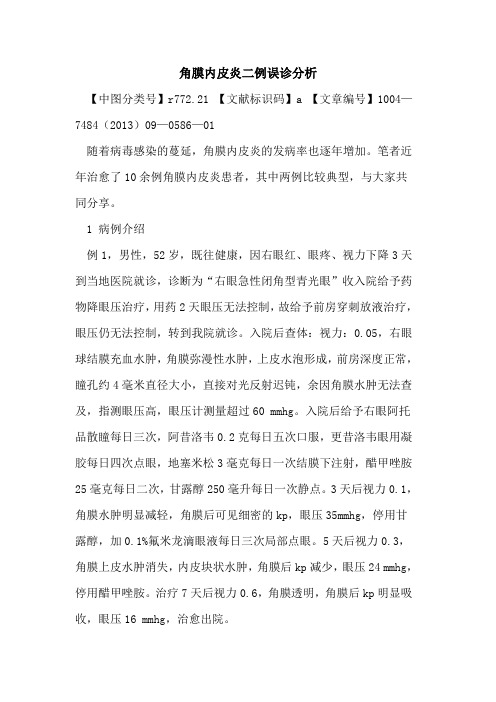 角膜内皮炎二例误诊分析

【中图分类号】r772.21 【文献标识码】a 【文章编号】1004—7484（2013）09—0586—01

随着病毒感染的蔓延，角膜内皮炎的发病率也逐年增加。笔者近年治愈了10余例角膜内皮炎患者，其中两例比较典型，与大家共同分享。

1 病例介绍

例1，男性，52岁，既往健康，因右眼红、眼疼、视力下降3天到当地医院就诊，诊断为“右眼急性闭角型青光眼”收入院给予药物降眼压治疗，用药2天眼压无法控制，故给予前房穿刺放液治疗，眼压仍无法控制，转到我院就诊。入院后查体：视力：0.05，右眼球结膜充血水肿，角膜弥漫性水肿，上皮水泡形成，前房深度正常，瞳孔约4毫米直径大小，直接对光反射迟钝，余因角膜水肿无法查及，指测眼压高，眼压计测量超过60 mmhg。入院后给予右眼阿托品散瞳每日三次，阿昔洛韦0.2克每日五次口服，更昔洛韦眼用凝胶每日四次点眼，地塞米松3毫克每日一次结膜下注射，醋甲唑胺25毫克每日二次，甘露醇250毫升每日一次静点。3天后视力0.1，角膜水肿明显减轻，角膜后可见细密的kp，眼压35mmhg，停用甘露醇，加0.1%氟米龙滴眼液每日三次局部点眼。5天后视力0.3，角膜上皮水肿消失，内皮块状水肿，角膜后kp减少，眼压24 mmhg，停用醋甲唑胺。治疗7天后视力0.6，角膜透明，角膜后kp明显吸收，眼压16 mmhg，治愈出院。